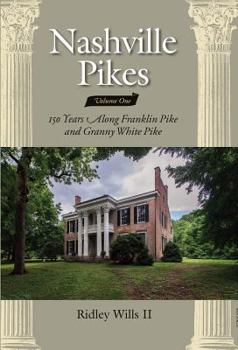 Nashville Pikes

Volume One

150 Years Along Franklin Pike and Granny White Pike

Ridley Wills II